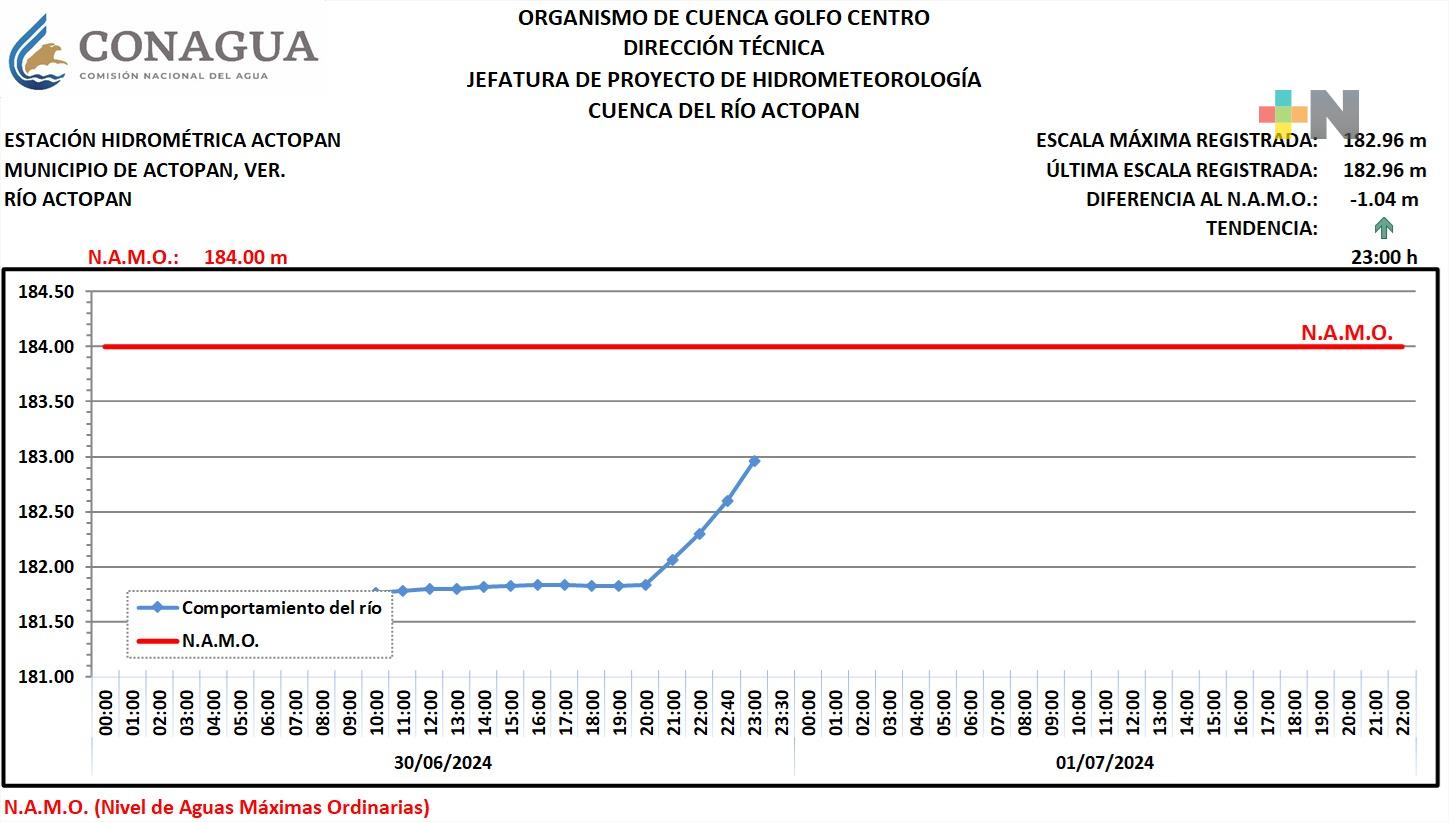 CONAGUA
COMISIÓN NACIONAL DEL AGUA

ORGANISMO DE CUENCA GOLFO CENTRO
DIRECCIÓN TÉCNICA
JEFATURA DE PROYECTO DE HIDROMETEOROLOGÍA
CUENCA DEL RÍO ACTOPAN

ESTACIÓN HIDROMÉTRICA ACTOPAN
MUNICIPIO DE ACTOPAN, VER.
RÍO ACTOPAN

ESCALA MÁXIMA REGISTRADA: 182.96 m
ÚLTIMA ESCALA REGISTRADA: 182.96 m
DIFERENCIA AL N.A.M.O.: -1.04 m
TENDENCIA:

N.A.M.O.: 184.00 m
23:00 h

184.50
184.00
183.50
183.00
182.50
182.00
181.50
181.00

N.A.M.O.

Comportamiento del río
N.A.M.O.

00:00 01:00 02:00 03:00 04:00 05:00 06:00 07:00 08:00 09:00 10:00 11:00 12:00 13:00 14:00 15:00 16:00 17:00 18:00 19:00 20:00 21:00 22:00 22:40 23:00 23:30 00:00 01:00 02:00 03:00 04:00 05:00 06:00 07:00 08:00 09:00 10:00 11:00 12:00 13:00 14:00 15:00 16:00 17:00 18:00 19:00 20:00 21:00 22:00

30/06/2024
01/07/2024

N.A.M.O. (Nivel de Aguas Máximas Ordinarias)